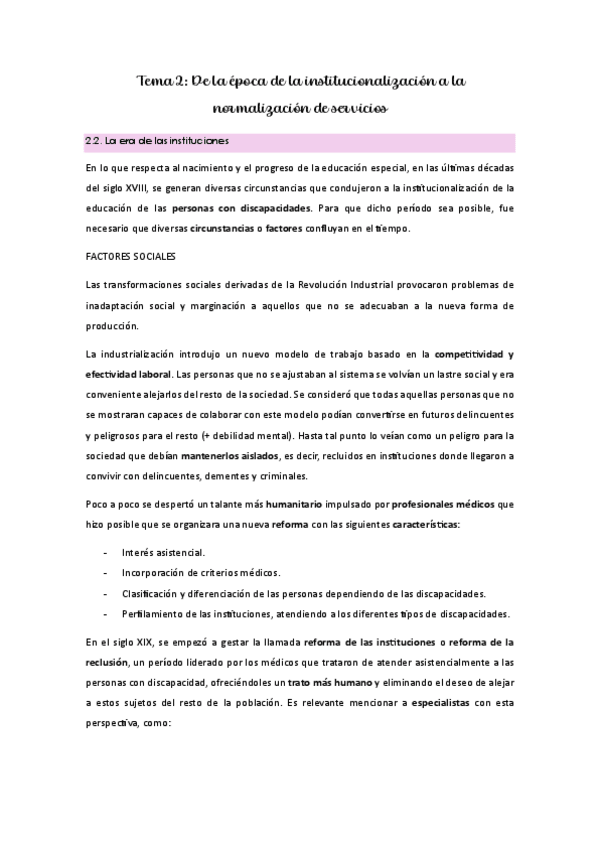 Tema 2: De la época de la institucionalización a la normalización de servicios

2.2. La era de las instituciones

En lo que respecta al nacimiento y el progreso de la educación especial, en las últimas décadas del siglo XVIII, se generan diversas circunstancias que condujeron a la institucionalización de la educación de las personas con discapacidades. Para que dicho período sea posible, fue necesario que diversas circunstancias o factores confluyan en el tiempo.

FACTORES SOCIALES

Las transformaciones sociales derivadas de la Revolución Industrial provocaron problemas de inadaptación social y marginación a aquellos que no se adecuaban a la nueva forma de producción.

La industrialización introdujo un nuevo modelo de trabajo basado en la competitividad y efectividad laboral. Las personas que no se ajustaban al sistema se volvían un lastre social y era conveniente alejarlos del resto de la sociedad. Se consideró que todas aquellas personas que no se mostraran capaces de colaborar con este modelo podían convertirse en futuros delincuentes y peligrosos para el resto (+ debilidad mental). Hasta tal punto lo veían como un peligro para la sociedad que debían mantenerlos aislados, es decir, recluidos en instituciones donde llegaron a convivir con delincuentes, dementes y criminales.

Poco a poco se despertó un talante más humanitario impulsado por profesionales médicos que hizo posible que se organizara una nueva reforma con las siguientes características:

- Interés asistencial.
- Incorporación de criterios médicos.
- Clasificación y diferenciación de las personas dependiendo de las discapacidades.
- Perfilamiento de las instituciones, atendiendo a los diferentes tipos de discapacidades.

En el siglo XIX, se empezó a gestar la llamada reforma de las instituciones o reforma de la reclusión, un período liderado por los médicos que trataron de atender asistencialmente a las personas con discapacidad, ofreciéndoles un trato más humano y eliminando el deseo de alejar a estos sujetos del resto de la población. Es relevante mencionar a especialistas con esta perspectiva, como: